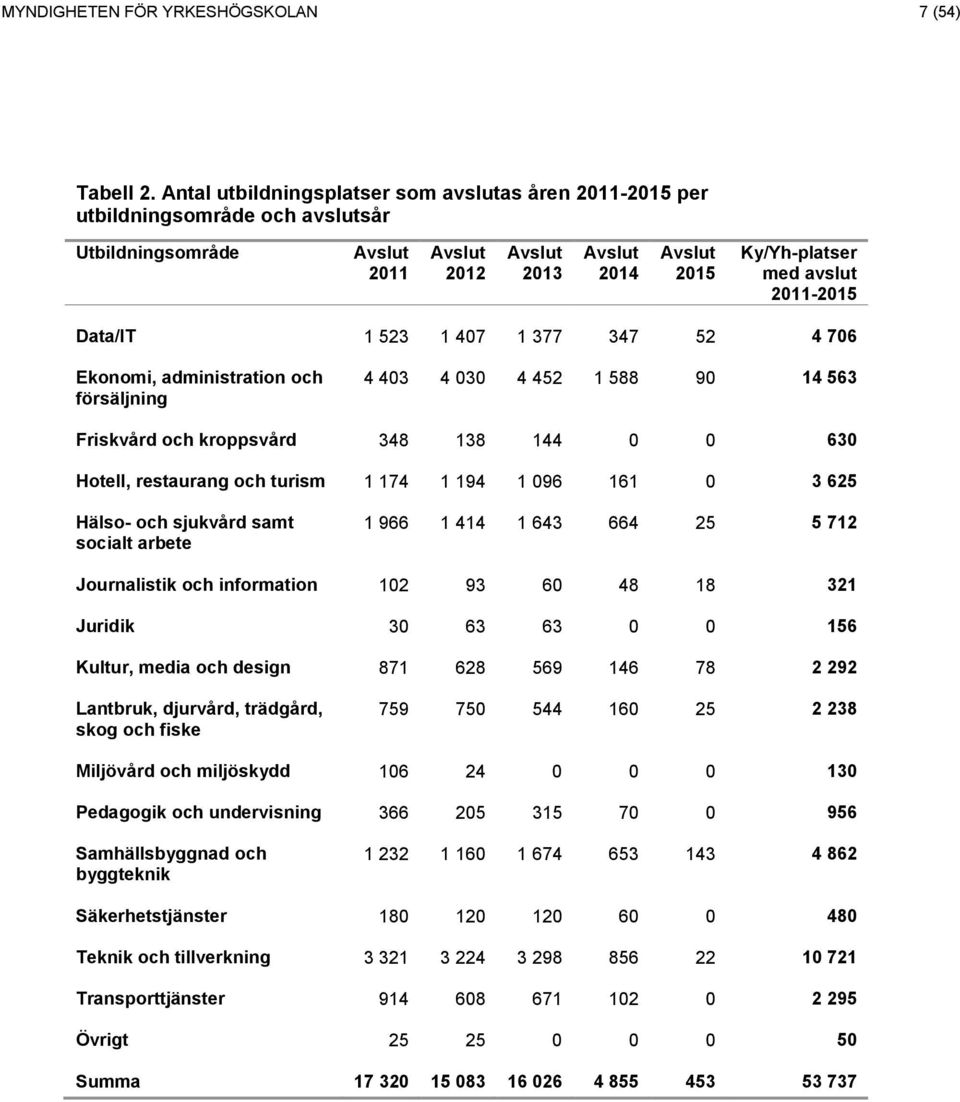 MYNDIGHETEN FÖR YRKESHÖGSKOLAN 7 (54)

Tabell 2. Antal utbildningsplatser som avslutas åren 2011-2015 per utbildningsområde och avslutsår

| Utbildningsområde | Avslut 2011 | Avslut 2012 | Avslut 2013 | Avslut 2014 | Avslut 2015 | Ky/Yh-platser med avslut 2011-2015 |
|---|---|---|---|---|---|---|
| Data/IT | 1 523 | 1 407 | 1 377 | 347 | 52 | 4 706 |
| Ekonomi, administration och försäljning | 4 403 | 4 030 | 4 452 | 1 588 | 90 | 14 563 |
| Friskvård och kroppsvård | 348 | 138 | 144 | 0 | 0 | 630 |
| Hotell, restaurang och turism | 1 174 | 1 194 | 1 096 | 161 | 0 | 3 625 |
| Hälso- och sjukvård samt socialt arbete | 1 966 | 1 414 | 1 643 | 664 | 25 | 5 712 |
| Journalistik och information | 102 | 93 | 60 | 48 | 18 | 321 |
| Juridik | 30 | 63 | 63 | 0 | 0 | 156 |
| Kultur, media och design | 871 | 628 | 569 | 146 | 78 | 2 292 |
| Lantbruk, djurvård, trädgård, skog och fiske | 759 | 750 | 544 | 160 | 25 | 2 238 |
| Miljövård och miljöskydd | 106 | 24 | 0 | 0 | 0 | 130 |
| Pedagogik och undervisning | 366 | 205 | 315 | 70 | 0 | 956 |
| Samhällsbyggnad och byggteknik | 1 232 | 1 160 | 1 674 | 653 | 143 | 4 862 |
| Säkerhetstjänster | 180 | 120 | 120 | 60 | 0 | 480 |
| Teknik och tillverkning | 3 321 | 3 224 | 3 298 | 856 | 22 | 10 721 |
| Transporttjänster | 914 | 608 | 671 | 102 | 0 | 2 295 |
| Övrigt | 25 | 25 | 0 | 0 | 0 | 50 |
| Summa | 17 320 | 15 083 | 16 026 | 4 855 | 453 | 53 737 |